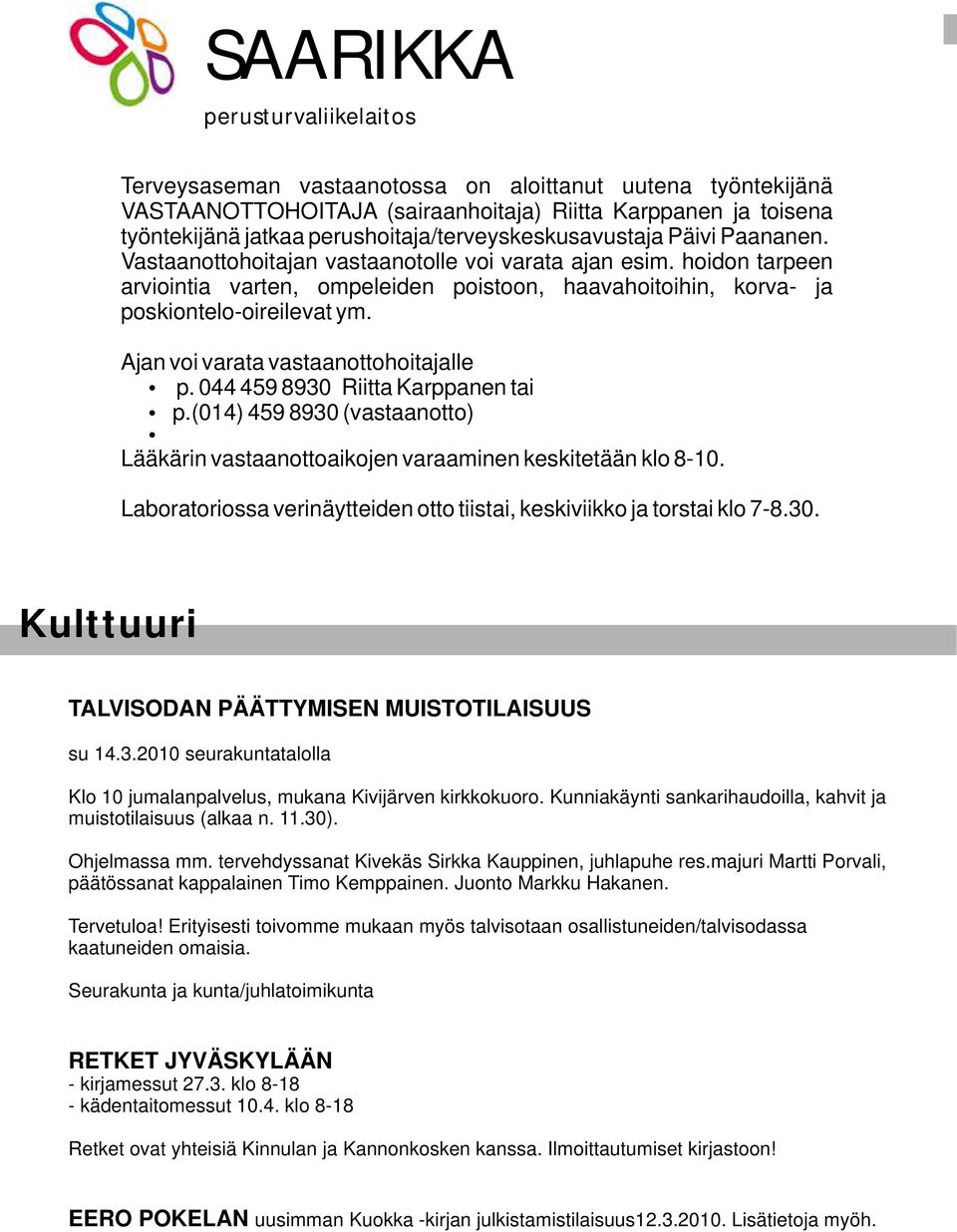 SAARIKKA
perusturvaliikelaitos

Terveysaseman vastaanotossa on aloittanut uutena työntekijänä VASTAANOTTOHOITAJA (sairaanhoitaja) Riitta Karppanen ja toisena työntekijänä jatkaa perushoitaja/terveyskeskusavustaja Päivi Paananen. Vastaanottohoitajan vastaanotolle voi varata ajan esim. hoidon tarpeen arviointia varten, ompeleiden poistoon, haavahoitoihin, korva- ja poskiontelo-oireilevat ym.

Ajan voi varata vastaanottohoitajalle
• p. 044 459 8930 Riitta Karppanen tai
• p.(014) 459 8930 (vastaanotto)
•
Lääkärin vastaanottoaikojen varaaminen keskitetään klo 8-10.

Laboratoriossa verinäytteiden otto tiistai, keskiviikko ja torstai klo 7-8.30.

Kulttuuri

TALVISODAN PÄÄTTYMISEN MUISTOTILAISUUS

su 14.3.2010 seurakuntatalolla

Klo 10 jumalanpalvelus, mukana Kivijärven kirkkokuoro. Kunniakäynti sankarihaudoilla, kahvit ja muistotilaisuus (alkaa n. 11.30).

Ohjelmassa mm. tervehdyssanat Kivekäs Sirkka Kauppinen, juhlapuhe res.majuri Martti Porvali, päätössanat kappalainen Timo Kemppainen. Juonto Markku Hakanen.

Tervetuloa! Erityisesti toivomme mukaan myös talvisotaan osallistuneiden/talvisodassa kaatuneiden omaisia.

Seurakunta ja kunta/juhlatoimikunta

RETKET JYVÄSKYLÄÄN
- kirjamessut 27.3. klo 8-18
- kädentaitomessut 10.4. klo 8-18

Retket ovat yhteisiä Kinnulan ja Kannonkosken kanssa. Ilmoittautumiset kirjastoon!

EERO POKELAN uusimman Kuokka -kirjan julkistamistilaisuus12.3.2010. Lisätietoja myöh.